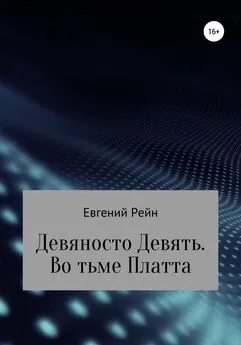 16+

Евгений Рейн

Девяносто Девять. Во тьме Платта